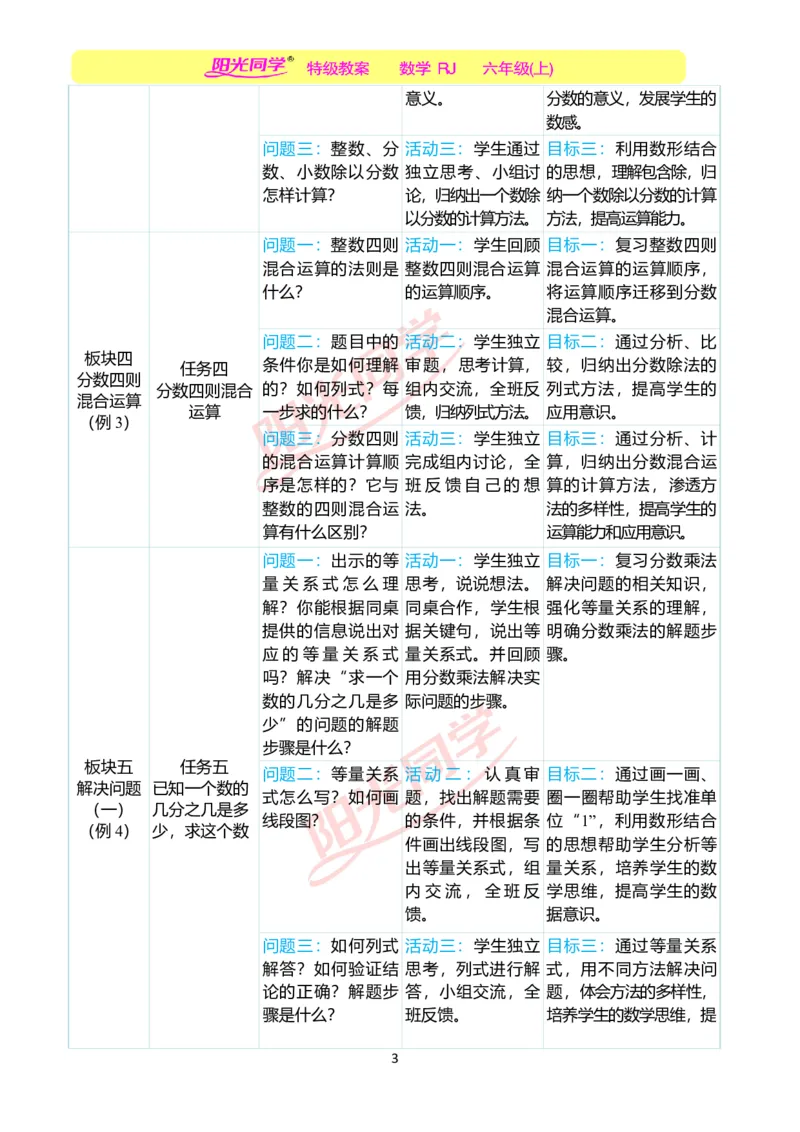 阳光同学® 特级教案 数学 RJ 六年级(上)

| | | | | |
|---|---|---|---|---|
| | | | 意义。 | 分数的意义，发展学生的数感。 |
| | | 问题三：整数、分数、小数除以分数怎样计算？ | 活动三：学生通过独立思考、小组讨论，归纳出一个数除以分数的计算方法。 | 目标三：利用数形结合的思想，理解包含除，归纳一个数除以分数的计算方法，提高运算能力。 |
| 板块四 分数四则混合运算（例 3） | 任务四 分数四则混合运算 | 问题一：整数四则混合运算的法则是什么？ | 活动一：学生回顾整数四则混合运算的运算顺序。 | 目标一：复习整数四则混合运算的运算顺序，将运算顺序迁移到分数混合运算。 |
| | | 问题二：题目中的条件你是如何理解的？如何列式？每一步求的什么？ | 活动二：学生独立审题，思考计算，组内交流，全班反馈，归纳列式方法。 | 目标二：通过分析、比较，归纳出分数除法的列式方法，提高学生的应用意识。 |
| | | 问题三：分数四则的混合运算计算顺序是怎样的？它与整数的四则混合运算有什么区别？ | 活动三：学生独立完成组内讨论，全班反馈自己的想法。 | 目标三：通过分析、计算，归纳出分数混合运算的计算方法，渗透方法的多样性，提高学生的运算能力和应用意识。 |
| 板块五 解决问题（一）（例 4） | 任务五 已知一个数的几分之几是多少，求这个数 | 问题一：出示的等量关系式怎么理解？你能根据同桌提供的信息说出对应的等量关系式吗？解决“求一个数的几分之几是多少”的问题的解题步骤是什么？ | 活动一：学生独立思考，说说想法。同桌合作，学生根据关键句，说出等量关系式。并回顾用分数乘法解决实际问题的步骤。 | 目标一：复习分数乘法解决问题的相关知识，强化等量关系的理解，明确分数乘法的解题步骤。 |
| | | 问题二：等量关系式怎么写？如何画线段图？ | 活动二：认真审题，找出解题需要的条件，并根据条件画出线段图，写出等量关系式，组内交流，全班反馈。 | 目标二：通过画一画、圈一圈帮助学生找准单位“1”，利用数形结合的思想帮助学生分析等量关系，培养学生的数学思维，提高学生的数据意识。 |
| | | 问题三：如何列式解答？如何验证结论的正确？解题步骤是什么？ | 活动三：学生独立思考，列式进行解答，小组交流，全班反馈。 | 目标三：通过等量关系式，用不同方法解决问题，体会方法的多样性，培养学生的数学思维，提 |

3